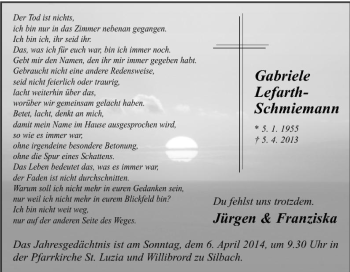 Der Tod ist nichts,
ich bin nur in das Zimmer nebenan gegangen.
Ich bin ich, ihr seid ihr.
Das, was ich für euch war, bin ich immer noch.
Gebt mir den Namen, den ihr mir immer gegeben habt.
Gebraucht nicht eine andere Redensweise,
seid nicht feierlich oder traurig,
lacht weiterhin über das,
worüber wir gemeinsam gelacht haben.
Betet, lacht, denkt an mich,
damit mein Name im Hause ausgesprochen wird,
so wie es immer war,
ohne irgendeine besondere Betonung,
ohne die Spur eines Schattens.
Das Leben bedeutet das, was es immer war,
der Faden ist nicht durchschnitten.
Warum soll ich nicht mehr in euren Gedanken sein,
nur weil ich nicht mehr in eurem Blickfeld bin?
Ich bin nicht weit weg,
nur auf der anderen Seite des Weges.

Gabriele Lefarth-Schmiemann

* 5. 1. 1955
† 5. 4. 2013

Du fehlst uns trotzdem.
Jürgen & Franziska

Das Jahresgedächtnis ist am Sonntag, dem 6. April 2014, um 9.30 Uhr in der Pfarrkirche St. Luzia und Willibrord zu Silbach.